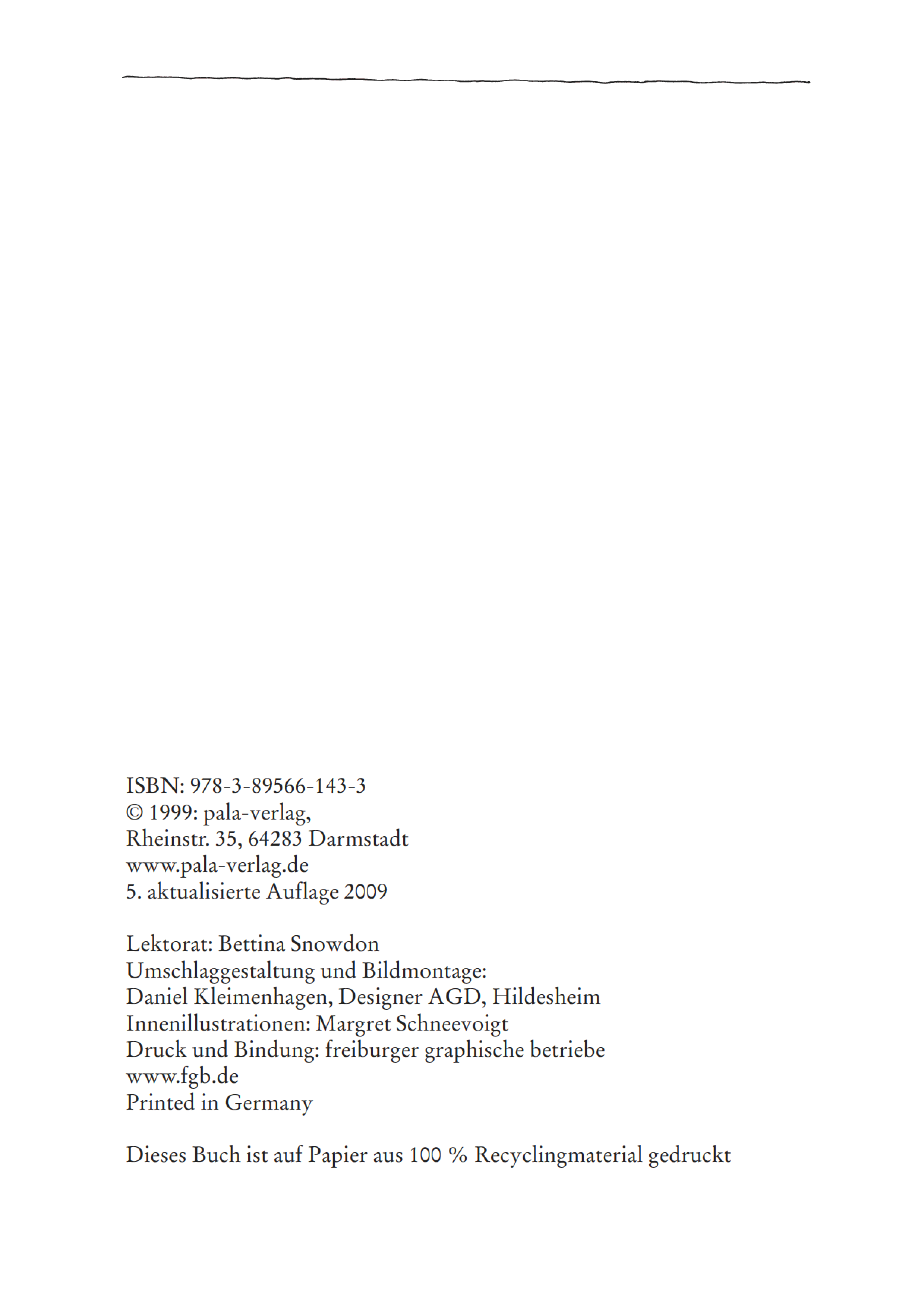 ISBN: 978-3-89566-143-3
© 1999: pala-verlag,
Rheinstr. 35, 64283 Darmstadt
www.pala-verlag.de
5. aktualisierte Auflage 2009

Lektorat: Bettina Snowdon
Umschlaggestaltung und Bildmontage:
Daniel Kleimenhagen, Designer AGD, Hildesheim
Innenillustrationen: Margret Schneevoigt
Druck und Bindung: freiburger graphische betriebe
www.fgb.de
Printed in Germany

Dieses Buch ist auf Papier aus 100 % Recyclingmaterial gedruckt